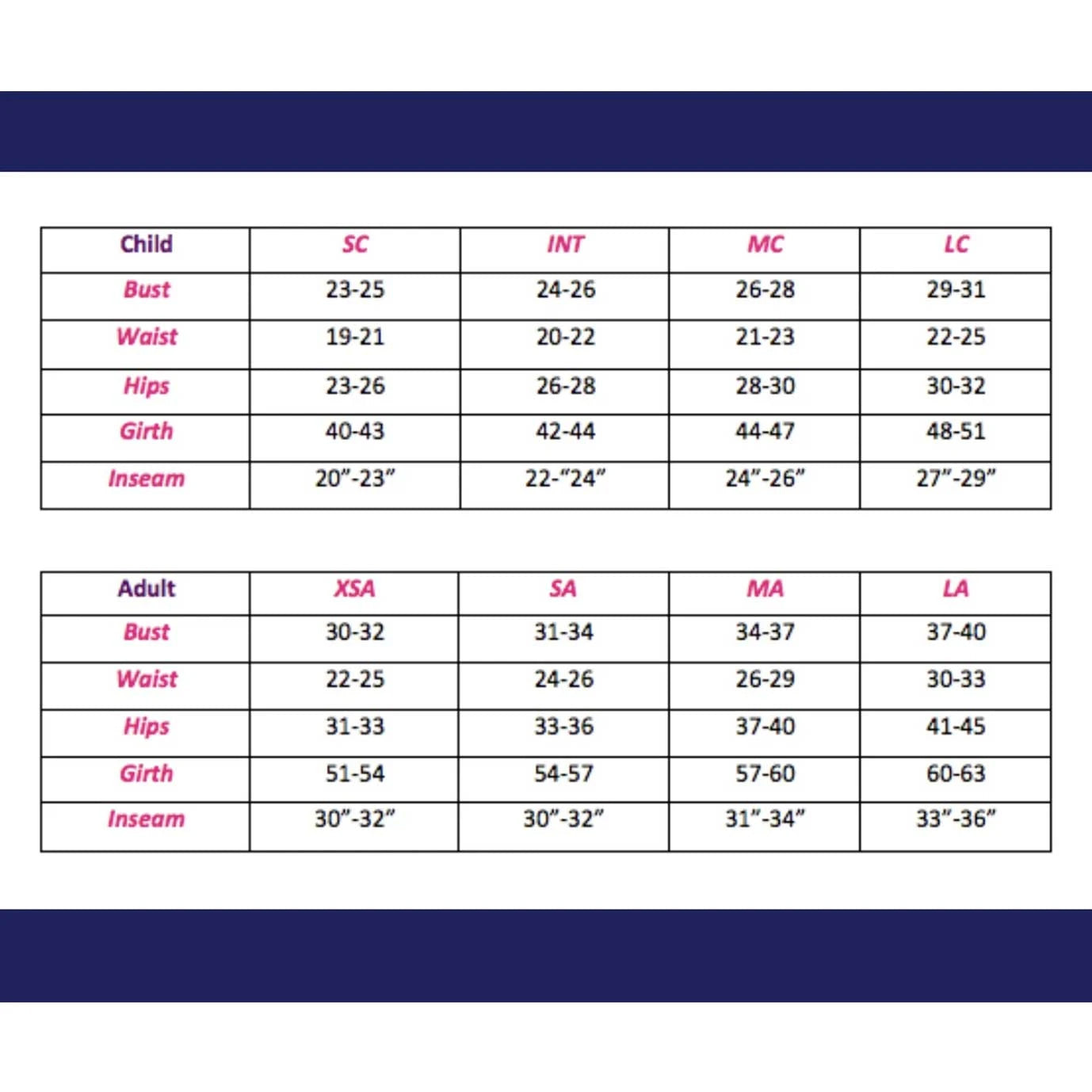 | Child | SC | INT | MC | LC |
|---|---|---|---|---|
| Bust | 23-25 | 24-26 | 26-28 | 29-31 |
| Waist | 19-21 | 20-22 | 21-23 | 22-25 |
| Hips | 23-26 | 26-28 | 28-30 | 30-32 |
| Girth | 40-43 | 42-44 | 44-47 | 48-51 |
| Inseam | 20”-23” | 22-“24” | 24”-26” | 27”-29” |

| Adult | XSA | SA | MA | LA |
|---|---|---|---|---|
| Bust | 30-32 | 31-34 | 34-37 | 37-40 |
| Waist | 22-25 | 24-26 | 26-29 | 30-33 |
| Hips | 31-33 | 33-36 | 37-40 | 41-45 |
| Girth | 51-54 | 54-57 | 57-60 | 60-63 |
| Inseam | 30”-32” | 30”-32” | 31”-34” | 33”-36” |